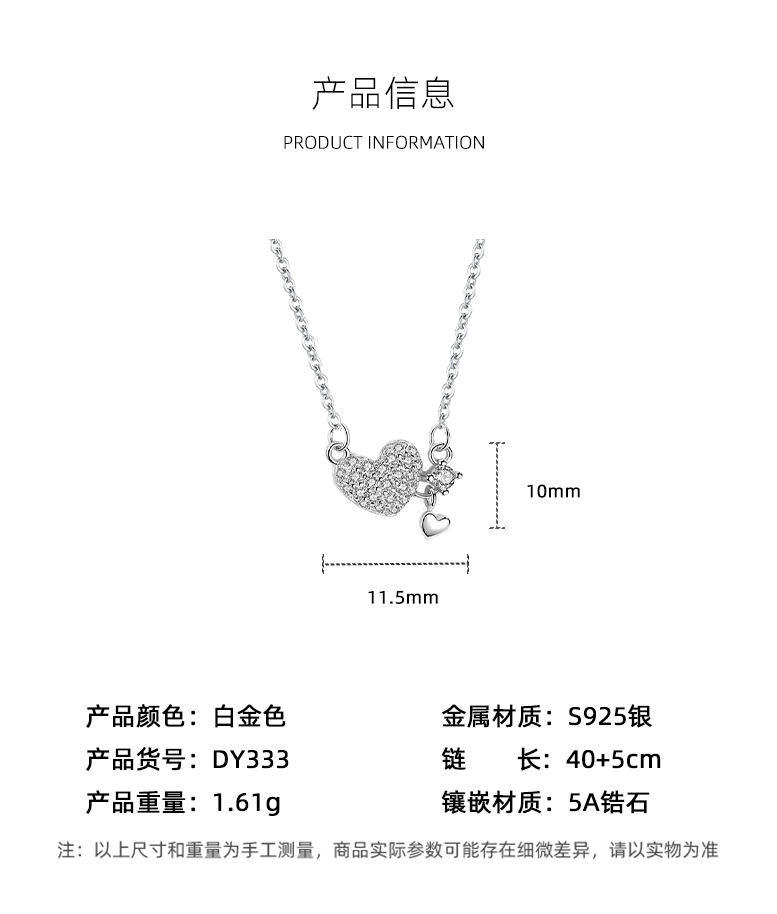 产品信息

PRODUCT INFORMATION

10mm

11.5mm

产品颜色：白金色

产品货号：DY333

产品重量：1.61g

金属材质：S925银

链 长：40+5cm

镶嵌材质：5A锆石

注：以上尺寸和重量为手工测量，商品实际参数可能存在细微差异，请以实物为准